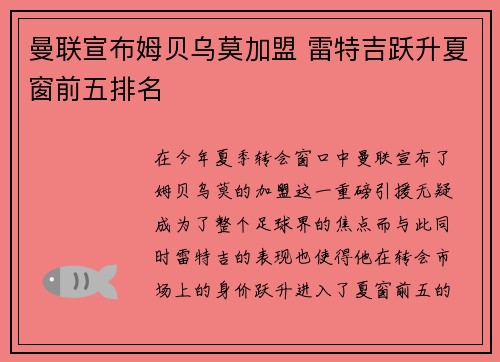 曼联宣布姆贝乌莫加盟 雷特吉跃升夏窗前五排名

在今年夏季转会窗口中曼联宣布了姆贝乌莫的加盟这一重磅引援无疑成为了整个足球界的焦点而与此同时雷特吉的表现也使得他在转会市场上的身价跃升进入了夏窗前五的